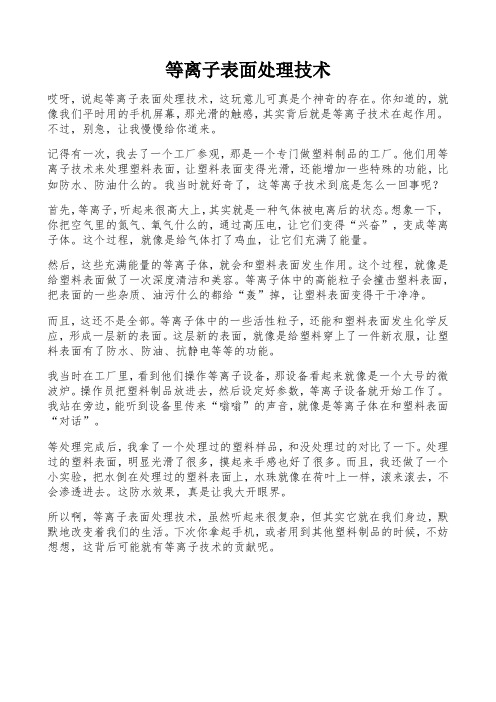 等离子表面处理技术

哎呀，说起等离子表面处理技术，这玩意儿可真是个神奇的存在。你知道的，就像我们平时用的手机屏幕，那光滑的触感，其实背后就是等离子技术在起作用。不过，别急，让我慢慢给你道来。

记得有一次，我去了一个工厂参观，那是一个专门做塑料制品的工厂。他们用等离子技术来处理塑料表面，让塑料表面变得光滑，还能增加一些特殊的功能，比如防水、防油什么的。我当时就好奇了，这等离子技术到底是怎么一回事呢？

首先，等离子，听起来很高大上，其实就是一种气体被电离后的状态。想象一下，你把空气里的氮气、氧气什么的，通过高压电，让它们变得“兴奋”，变成等离子体。这个过程，就像是给气体打了鸡血，让它们充满了能量。

然后，这些充满能量的等离子体，就会和塑料表面发生作用。这个过程，就像是给塑料表面做了一次深度清洁和美容。等离子体中的高能粒子会撞击塑料表面，把表面的一些杂质、油污什么的都给“轰”掉，让塑料表面变得干干净净。

而且，这还不是全部。等离子体中的一些活性粒子，还能和塑料表面发生化学反应，形成一层新的表面。这层新的表面，就像是给塑料穿上了一件新衣服，让塑料表面有了防水、防油、抗静电等等的功能。

我当时在工厂里，看到他们操作等离子设备，那设备看起来就像是一个大号的微波炉。操作员把塑料制品放进去，然后设定好参数，等离子设备就开始工作了。我站在旁边，能听到设备里传来“嗡嗡”的声音，就像是等离子体在和塑料表面“对话”。

等处理完成后，我拿了一个处理过的塑料样品，和没处理过的对比了一下。处理过的塑料表面，明显光滑了很多，摸起来手感也好了很多。而且，我还做了一个小实验，把水倒在处理过的塑料表面上，水珠就像在荷叶上一样，滚来滚去，不会渗透进去。这防水效果，真是让我大开眼界。

所以啊，等离子表面处理技术，虽然听起来很复杂，但其实它就在我们身边，默默地改变着我们的生活。下次你拿起手机，或者用到其他塑料制品的时候，不妨想想，这背后可能就有等离子技术的贡献呢。